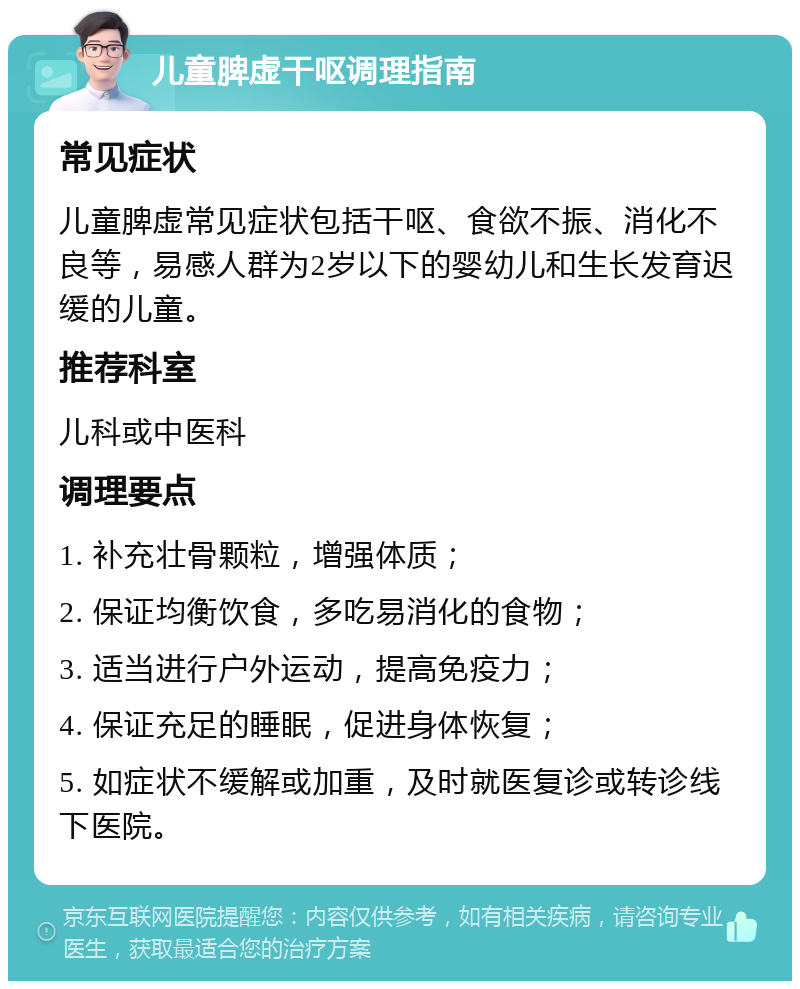 儿童脾虚干呕调理指南

常见症状

儿童脾虚常见症状包括干呕、食欲不振、消化不良等，易感人群为2岁以下的婴幼儿和生长发育迟缓的儿童。

推荐科室

儿科或中医科

调理要点

1. 补充壮骨颗粒，增强体质；

2. 保证均衡饮食，多吃易消化的食物；

3. 适当进行户外运动，提高免疫力；

4. 保证充足的睡眠，促进身体恢复；

5. 如症状不缓解或加重，及时就医复诊或转诊线下医院。

京东互联网医院提醒您：内容仅供参考，如有相关疾病，请咨询专业医生，获取最适合您的治疗方案